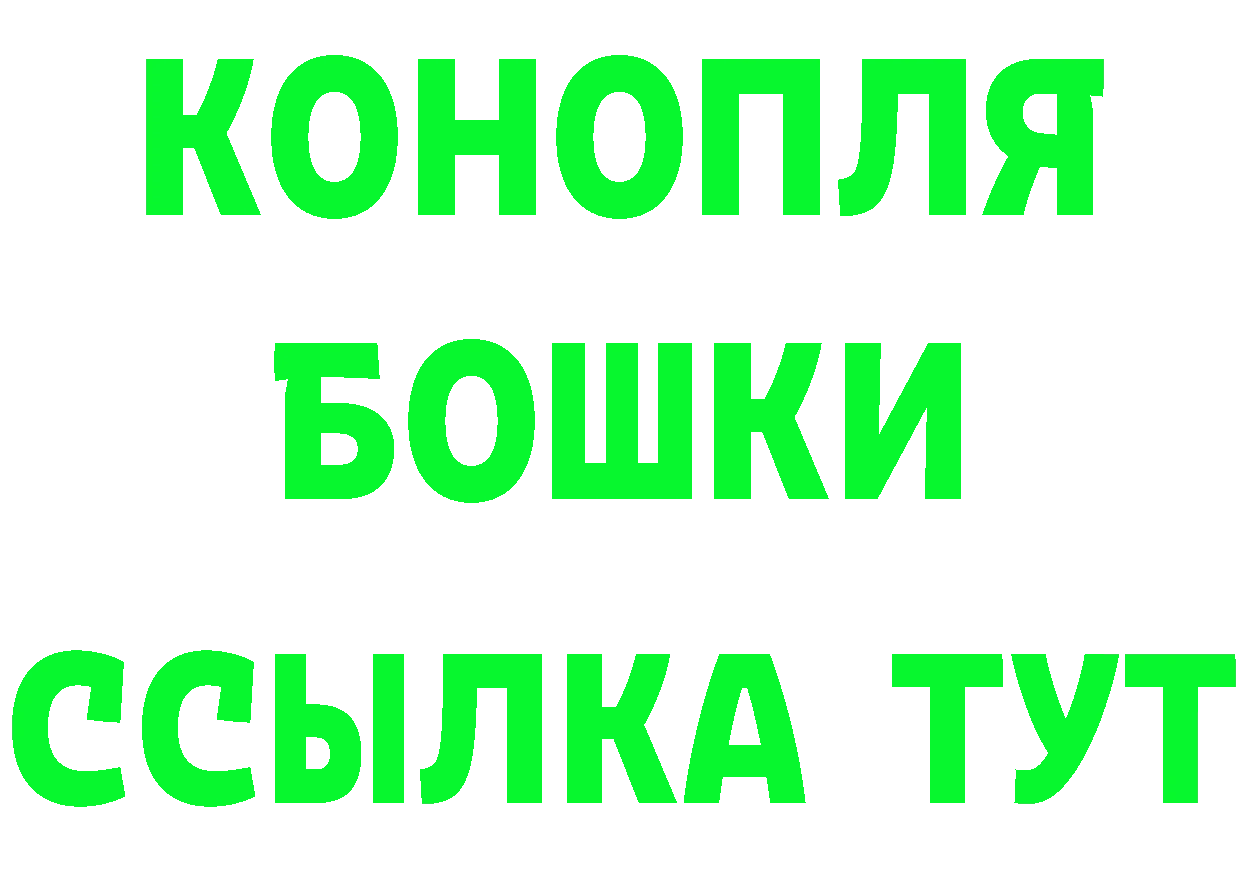 КОНОПЛЯ
БОШКИ
ССЫЛКА ТУТ